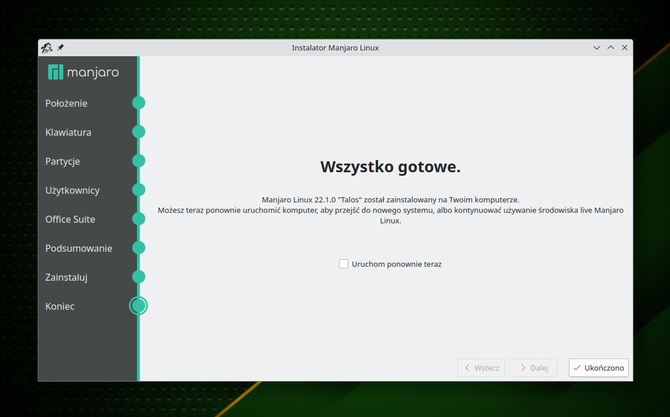 Instalator Manjaro Linux

manjaro

Położenie
Klawiatura
Partycje
Użytkownicy
Office Suite
Podsumowanie
Zainstaluj
Koniec

Wszystko gotowe.

Manjaro Linux 22.1.0 "Talos" został zainstalowany na Twoim komputerze.
Możesz teraz ponownie uruchomić komputer, aby przejść do nowego systemu, albo kontynuować używanie środowiska live Manjaro Linux.

Uruchom ponownie teraz

Wstecz
Dalej
Ukończono